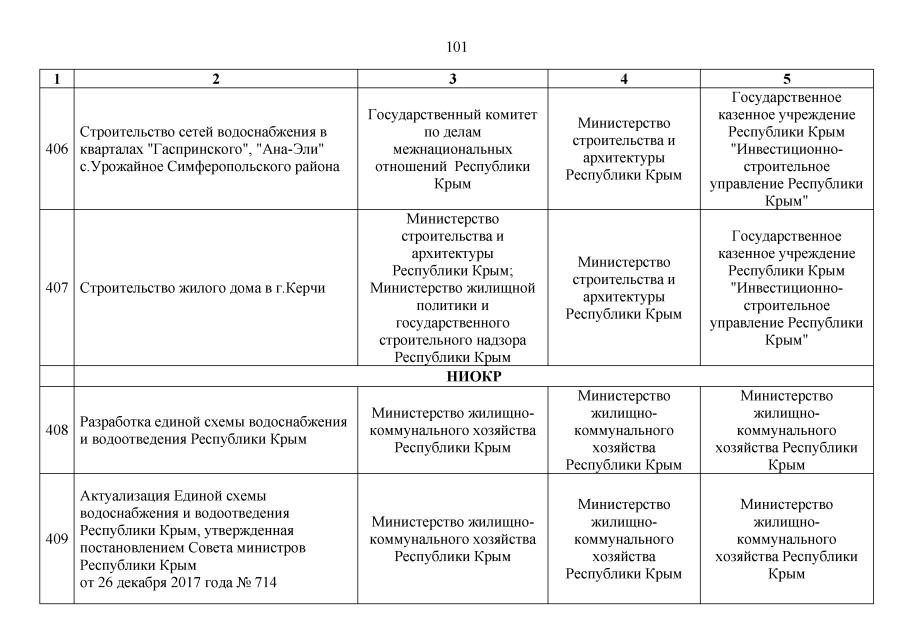 101

| 1 | 2 | 3 | 4 | 5 |
|---|---|---|---|---|
| 406 | Строительство сетей водоснабжения в кварталах "Гаспринского", "Ана-Эли" с.Урожайное Симферопольского района | Государственный комитет по делам межнациональных отношений Республики Крым | Министерство строительства и архитектуры Республики Крым | Государственное казенное учреждение Республики Крым "Инвестиционно-строительное управление Республики Крым" |
| 407 | Строительство жилого дома в г.Керчи | Министерство строительства и архитектуры Республики Крым; Министерство жилищной политики и государственного строительного надзора Республики Крым | Министерство строительства и архитектуры Республики Крым | Государственное казенное учреждение Республики Крым "Инвестиционно-строительное управление Республики Крым" |
| | НИОКР | | | |
| 408 | Разработка единой схемы водоснабжения и водоотведения Республики Крым | Министерство жилищно-коммунального хозяйства Республики Крым | Министерство жилищно-коммунального хозяйства Республики Крым | Министерство жилищно-коммунального хозяйства Республики Крым |
| 409 | Актуализация Единой схемы водоснабжения и водоотведения Республики Крым, утвержденная постановлением Совета министров Республики Крым от 26 декабря 2017 года № 714 | Министерство жилищно-коммунального хозяйства Республики Крым | Министерство жилищно-коммунального хозяйства Республики Крым | Министерство жилищно-коммунального хозяйства Республики Крым |